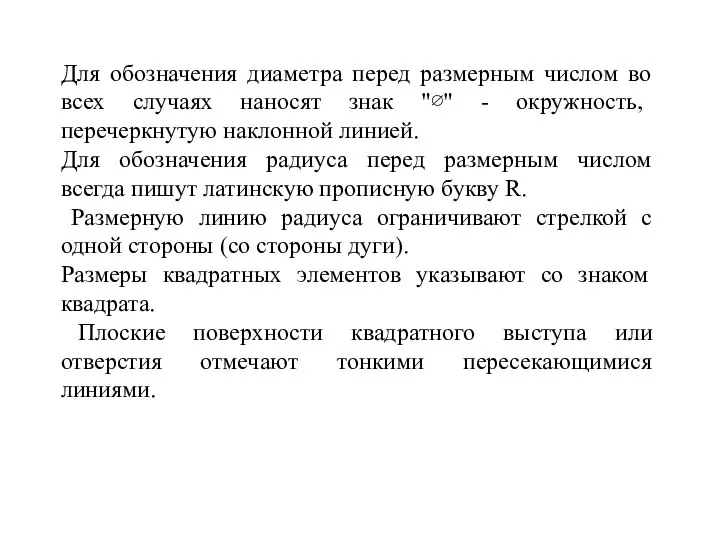 Для обозначения диаметра перед размерным числом во всех случаях наносят знак "∅" - окружность, перечеркнутую наклонной линией.
Для обозначения радиуса перед размерным числом всегда пишут латинскую прописную букву R.
Размерную линию радиуса ограничивают стрелкой с одной стороны (со стороны дуги).
Размеры квадратных элементов указывают со знаком квадрата.
Плоские поверхности квадратного выступа или отверстия отмечают тонкими пересекающимися линиями.